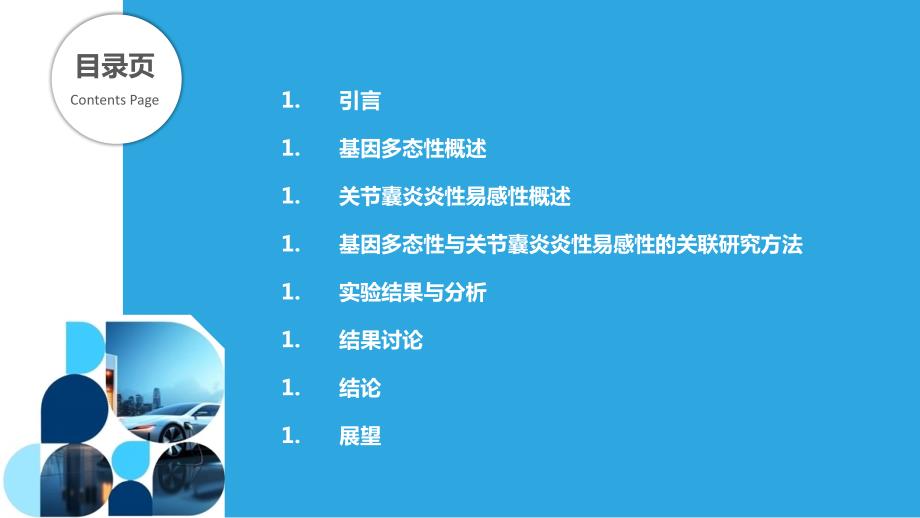 目录页
Contents Page

1. 引言

1. 基因多态性概述

1. 关节囊炎炎性易感性概述

1. 基因多态性与关节囊炎炎性易感性的关联研究方法

1. 实验结果与分析

1. 结果讨论

1. 结论

1. 展望